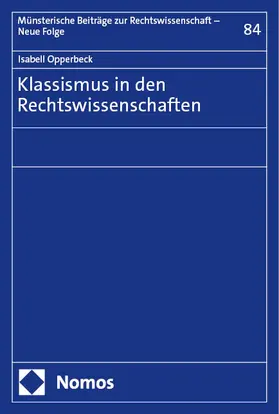 Münsterische Beiträge zur Rechtswissenschaft – Neue Folge

84

Isabell Opperbeck

Klassismus in den Rechtswissenschaften

Nomos